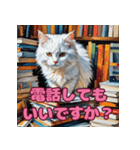 電話しても
いいですか？